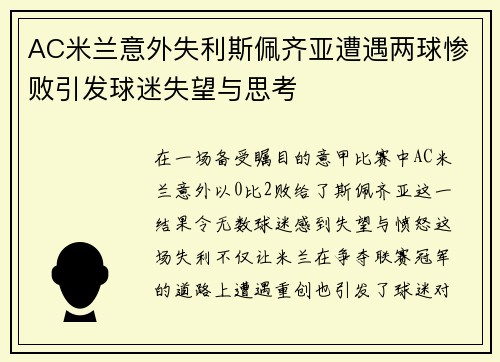 AC米兰意外失利斯佩齐亚遭遇两球惨败引发球迷失望与思考

在一场备受瞩目的意甲比赛中AC米兰意外以0比2败给了斯佩齐亚这一结果令无数球迷感到失望与愤怒这场失利不仅让米兰在争夺联赛冠军的道路上遭遇重创也引发了球迷对